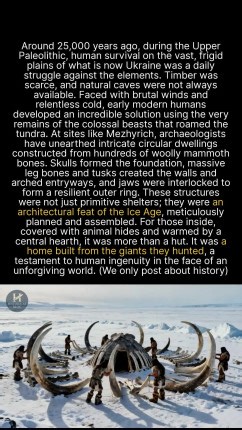 Around 25,000 years ago, during the Upper Paleolithic, human survival on the vast, frigid plains of what is now Ukraine was a daily struggle against the elements. Timber was scarce, and natural caves were not always available. Faced with brutal winds and relentless cold, early modern humans developed an incredible solution using the very remains of the colossal beasts that roamed the tundra. At sites like Mezhyrich, archaeologists have unearthed intricate circular dwellings constructed from hundreds of woolly mammoth bones. Skulls formed the foundation, massive leg bones and tusks created the walls and arched entryways, and jaws were interlocked to form a resilient outer ring. These structures were not just primitive shelters; they were an architectural feat of the Ice Age, meticulously planned and assembled. For those inside, covered with animal hides and warmed by a central hearth, it was more than a hut. It was a home built from the giants they hunted, a testament to human ingenuity in the face of an unforgiving world. (We only post about history)